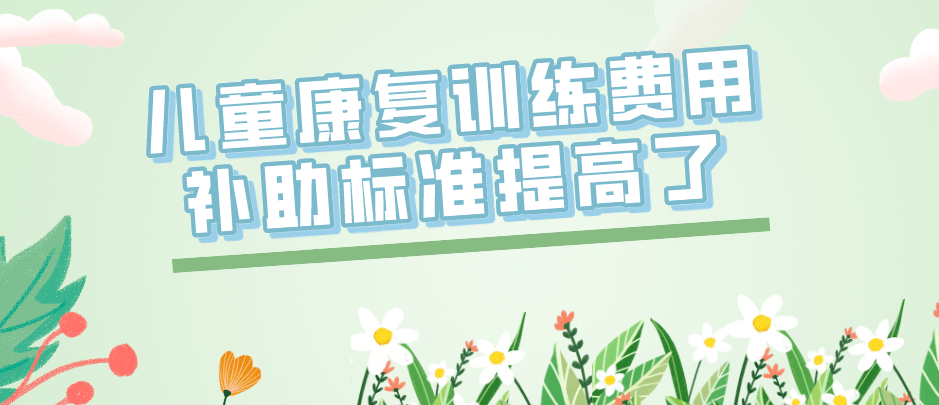 儿童康复训练费用
补助标准提高了